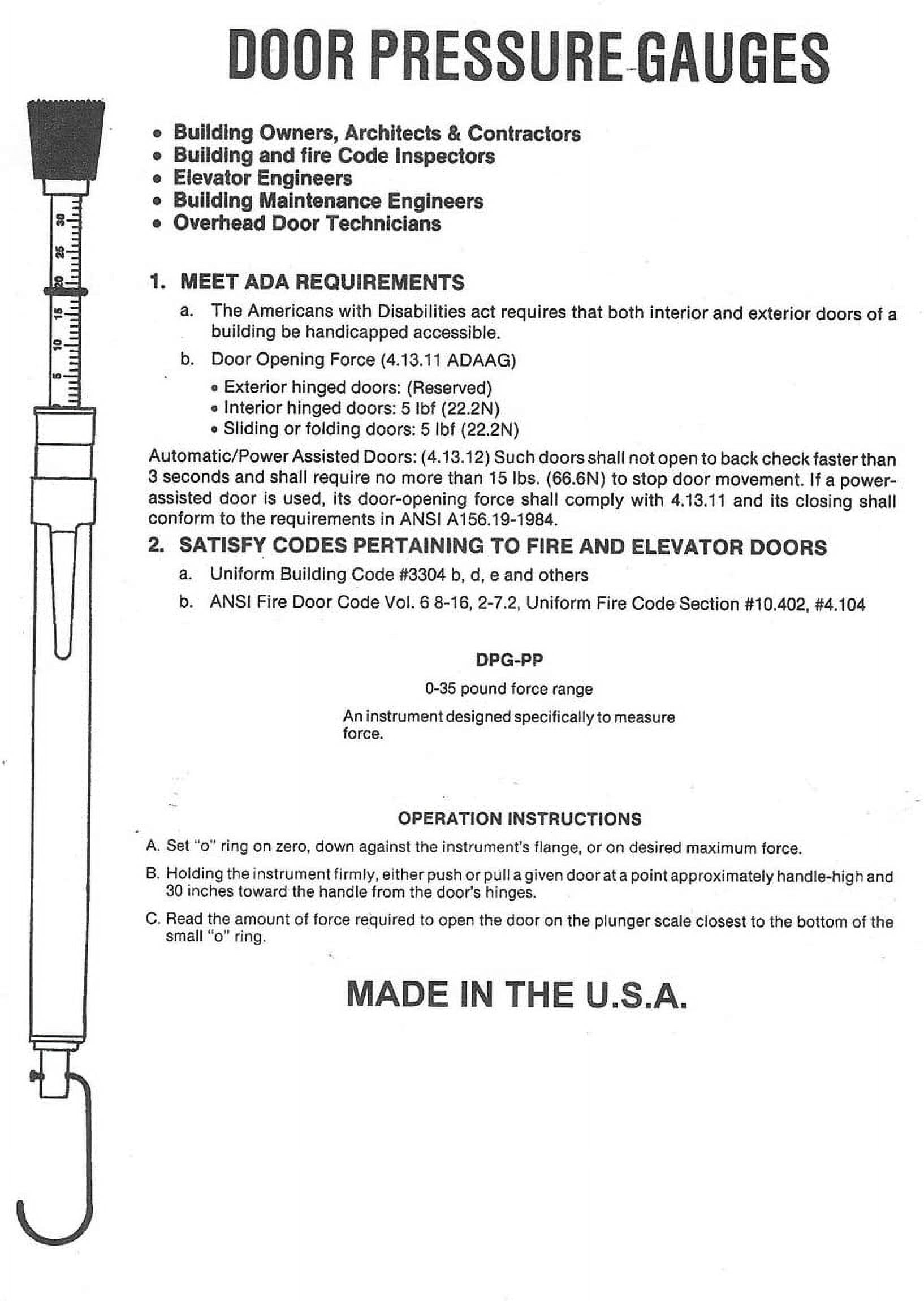 DOOR PRESSURE GAUGES

30
25
20
15
10
5

• Building Owners, Architects & Contractors
• Building and fire Code Inspectors
• Elevator Engineers
• Building Maintenance Engineers
• Overhead Door Technicians

1. MEET ADA REQUIREMENTS
a. The Americans with Disabilities act requires that both interior and exterior doors of a building be handicapped accessible.
b. Door Opening Force (4.13.11 ADAAG)
• Exterior hinged doors: (Reserved)
• Interior hinged doors: 5 lbf (22.2N)
• Sliding or folding doors: 5 lbf (22.2N)

Automatic/Power Assisted Doors: (4.13.12) Such doors shall not open to back check faster than 3 seconds and shall require no more than 15 lbs. (66.6N) to stop door movement. If a power-assisted door is used, its door-opening force shall comply with 4.13.11 and its closing shall conform to the requirements in ANSI A156.19-1984.

2. SATISFY CODES PERTAINING TO FIRE AND ELEVATOR DOORS
a. Uniform Building Code #3304 b, d, e and others
b. ANSI Fire Door Code Vol. 6 8-16, 2-7.2, Uniform Fire Code Section #10.402, #4.104

DPG-PP
0-35 pound force range
An instrument designed specifically to measure force.

OPERATION INSTRUCTIONS
A. Set "o" ring on zero, down against the instrument's flange, or on desired maximum force.
B. Holding the instrument firmly, either push or pull a given door at a point approximately handle-high and 30 inches toward the handle from the door's hinges.
C. Read the amount of force required to open the door on the plunger scale closest to the bottom of the small "o" ring.

MADE IN THE U.S.A.